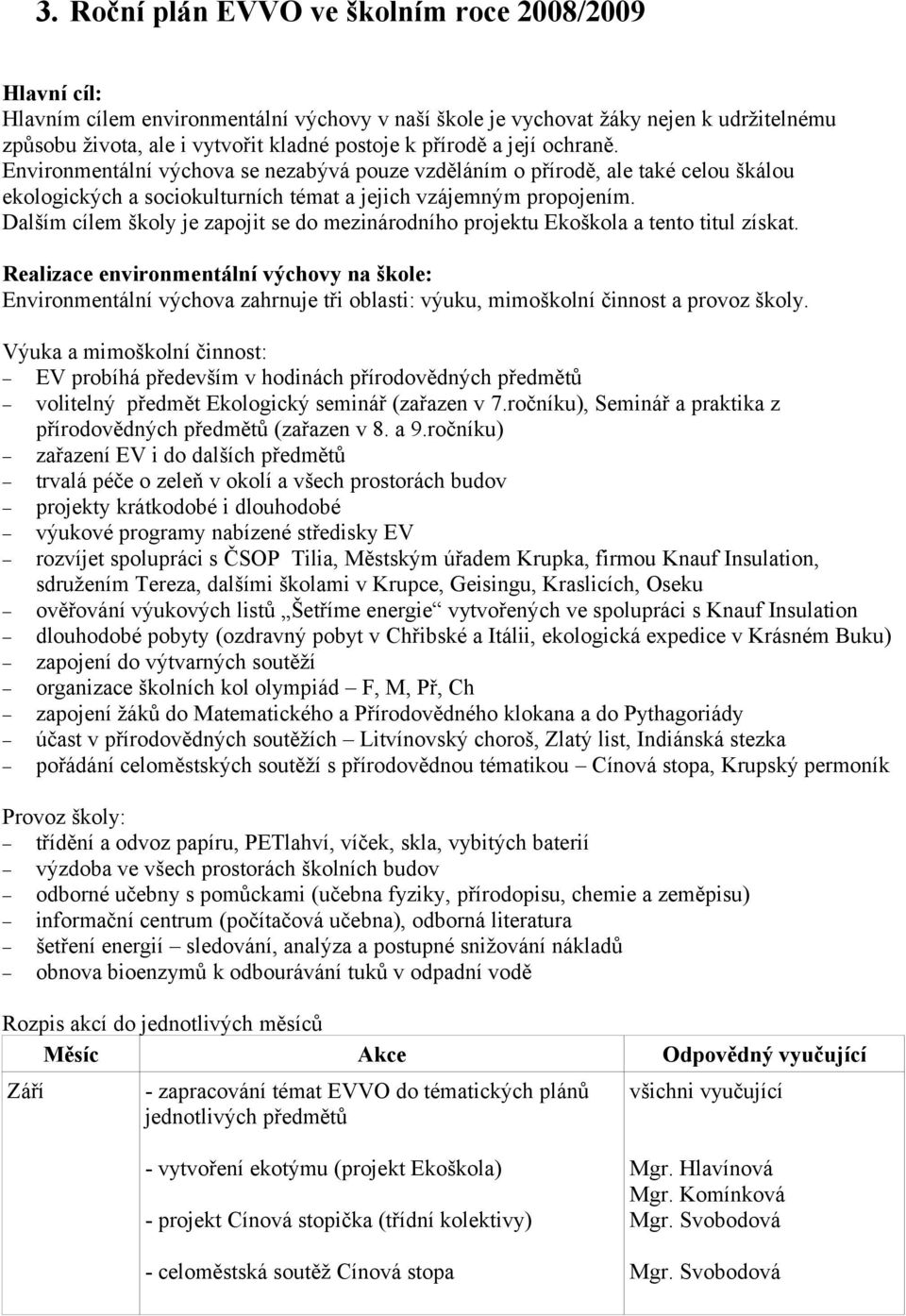 3. Roční plán EVVO ve školním roce 2008/2009

Hlavní cíl:
Hlavním cílem environmentální výchovy v naší škole je vychovat žáky nejen k udržitelnému způsobu života, ale i vytvořit kladné postoje k přírodě a její ochraně.
Environmentální výchova se nezabývá pouze vzděláním o přírodě, ale také celou škálou ekologických a sociokulturních témat a jejich vzájemným propojením.
Dalším cílem školy je zapojit se do mezinárodního projektu Ekoškola a tento titul získat.

Realizace environmentální výchovy na škole:
Environmentální výchova zahrnuje tři oblasti: výuku, mimoškolní činnost a provoz školy.

Výuka a mimoškolní činnost:
– EV probíhá především v hodinách přírodovědných předmětů
– volitelný předmět Ekologický seminář (zařazen v 7.ročníku), Seminář a praktika z přírodovědných předmětů (zařazen v 8. a 9.ročníku)
– zařazení EV i do dalších předmětů
– trvalá péče o zeleň v okolí a všech prostorách budov
– projekty krátkodobé i dlouhodobé
– výukové programy nabízené středisky EV
– rozvíjet spolupráci s ČSOP Tilia, Městským úřadem Krupka, firmou Knauf Insulation, sdružením Tereza, dalšími školami v Krupce, Geisingu, Kraslicích, Oseku
– ověřování výukových listů „Šetříme energie“ vytvořených ve spolupráci s Knauf Insulation
– dlouhodobé pobyty (ozdravný pobyt v Chřibské a Itálii, ekologická expedice v Krásném Buku)
– zapojení do výtvarných soutěží
– organizace školních kol olympiád – F, M, Př, Ch
– zapojení žáků do Matematického a Přírodovědného klokana a do Pythagoriády
– účast v přírodovědných soutěžích – Litvínovský choroš, Zlatý list, Indiánská stezka
– pořádání celoměstských soutěží s přírodovědnou tématikou – Cínová stopa, Krupský permoník

Provoz školy:
– třídění a odvoz papíru, PETlahví, víček, skla, vybitých baterií
– výzdoba ve všech prostorách školních budov
– odborné učebny s pomůckami (učebna fyziky, přírodopisu, chemie a zeměpisu)
– informační centrum (počítačová učebna), odborná literatura
– šetření energií – sledování, analýza a postupné snižování nákladů
– obnova bioenzymů k odbourávání tuků v odpadní vodě

Rozpis akcí do jednotlivých měsíců

| Měsíc | Akce | Odpovědný vyučující |
|---|---|---|
| Září | - zapracování témat EVVO do tématických plánů jednotlivých předmětů | všichni vyučující |
| | - vytvoření ekotýmu (projekt Ekoškola) | Mgr. Hlavínová Mgr. Komínková |
| | - projekt Cínová stopička (třídní kolektivy) | Mgr. Svobodová |
| | - celoměstská soutěž Cínová stopa | Mgr. Svobodová |